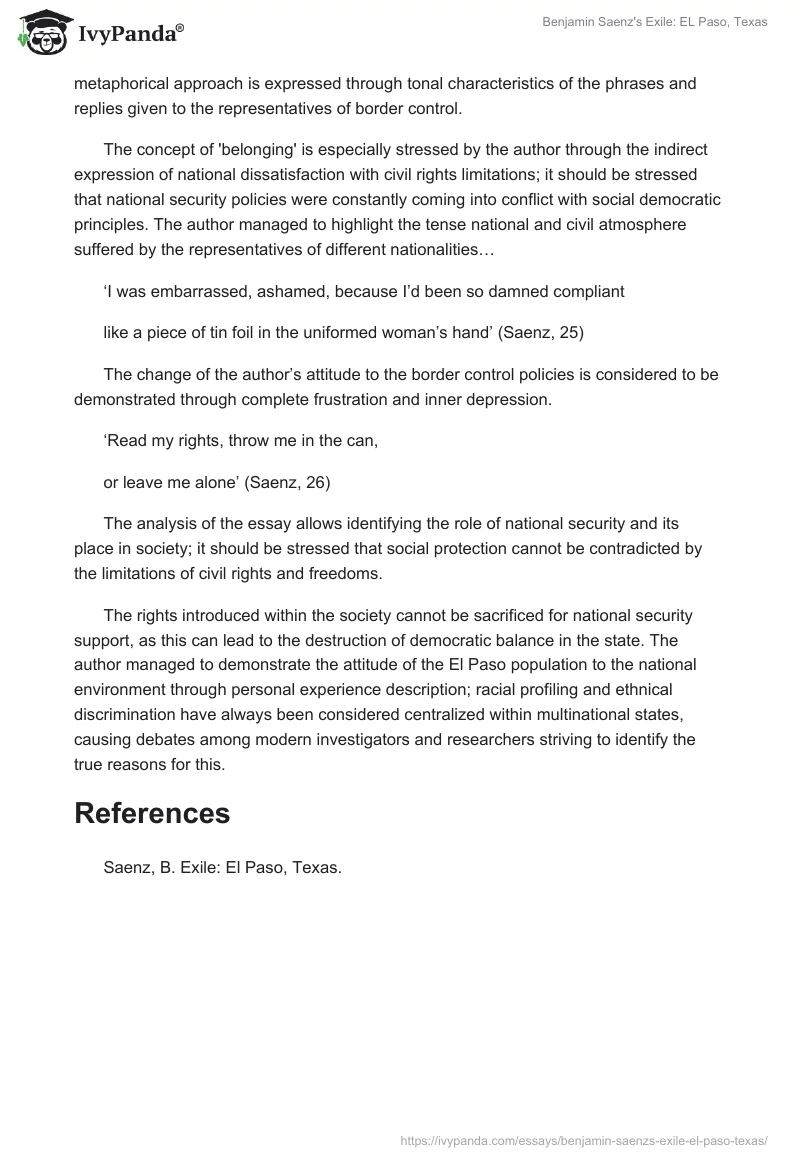 IvyPanda®

Benjamin Saenz's Exile: EL Paso, Texas

metaphorical approach is expressed through tonal characteristics of the phrases and replies given to the representatives of border control.

The concept of 'belonging' is especially stressed by the author through the indirect expression of national dissatisfaction with civil rights limitations; it should be stressed that national security policies were constantly coming into conflict with social democratic principles. The author managed to highlight the tense national and civil atmosphere suffered by the representatives of different nationalities…

‘I was embarrassed, ashamed, because I’d been so damned compliant

like a piece of tin foil in the uniformed woman’s hand’ (Saenz, 25)

The change of the author’s attitude to the border control policies is considered to be demonstrated through complete frustration and inner depression.

‘Read my rights, throw me in the can,

or leave me alone’ (Saenz, 26)

The analysis of the essay allows identifying the role of national security and its place in society; it should be stressed that social protection cannot be contradicted by the limitations of civil rights and freedoms.

The rights introduced within the society cannot be sacrificed for national security support, as this can lead to the destruction of democratic balance in the state. The author managed to demonstrate the attitude of the El Paso population to the national environment through personal experience description; racial profiling and ethnical discrimination have always been considered centralized within multinational states, causing debates among modern investigators and researchers striving to identify the true reasons for this.

References

Saenz, B. Exile: El Paso, Texas.

https://ivypanda.com/essays/benjamin-saenzs-exile-el-paso-texas/